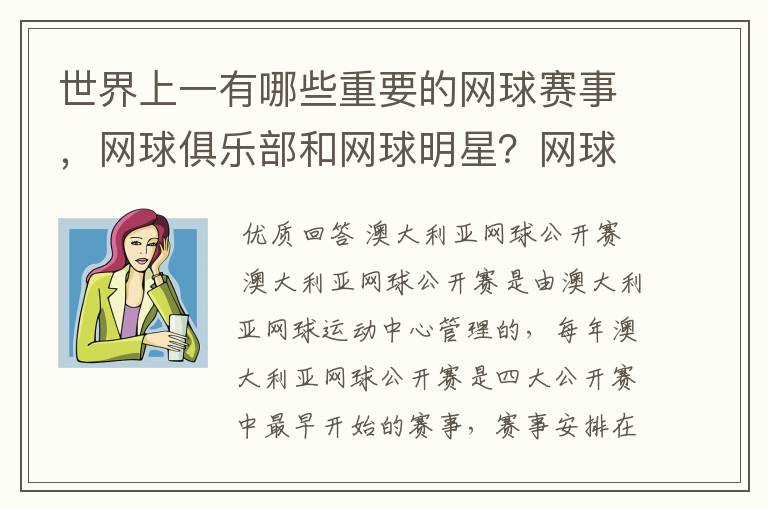 世界上一有哪些重要的网球赛事，网球俱乐部和网球明星？网球

优质回答 澳大利亚网球公开赛 澳大利亚网球公开赛是由澳大利亚网球运动中心管理的，每年澳大利亚网球公开赛是四大公开赛中最早开始的赛事，赛事安排在